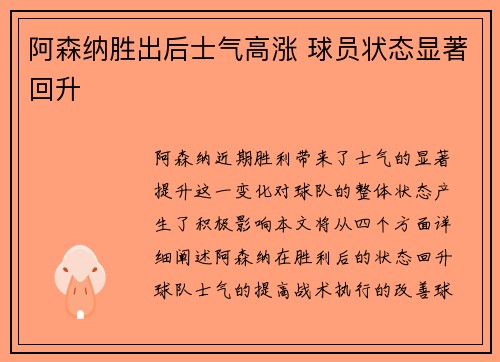 阿森纳胜出后士气高涨 球员状态显著回升

阿森纳近期胜利带来了士气的显著提升这一变化对球队的整体状态产生了积极影响本文将从四个方面详细阐述阿森纳在胜利后的状态回升球队士气的提高战术执行的改善球